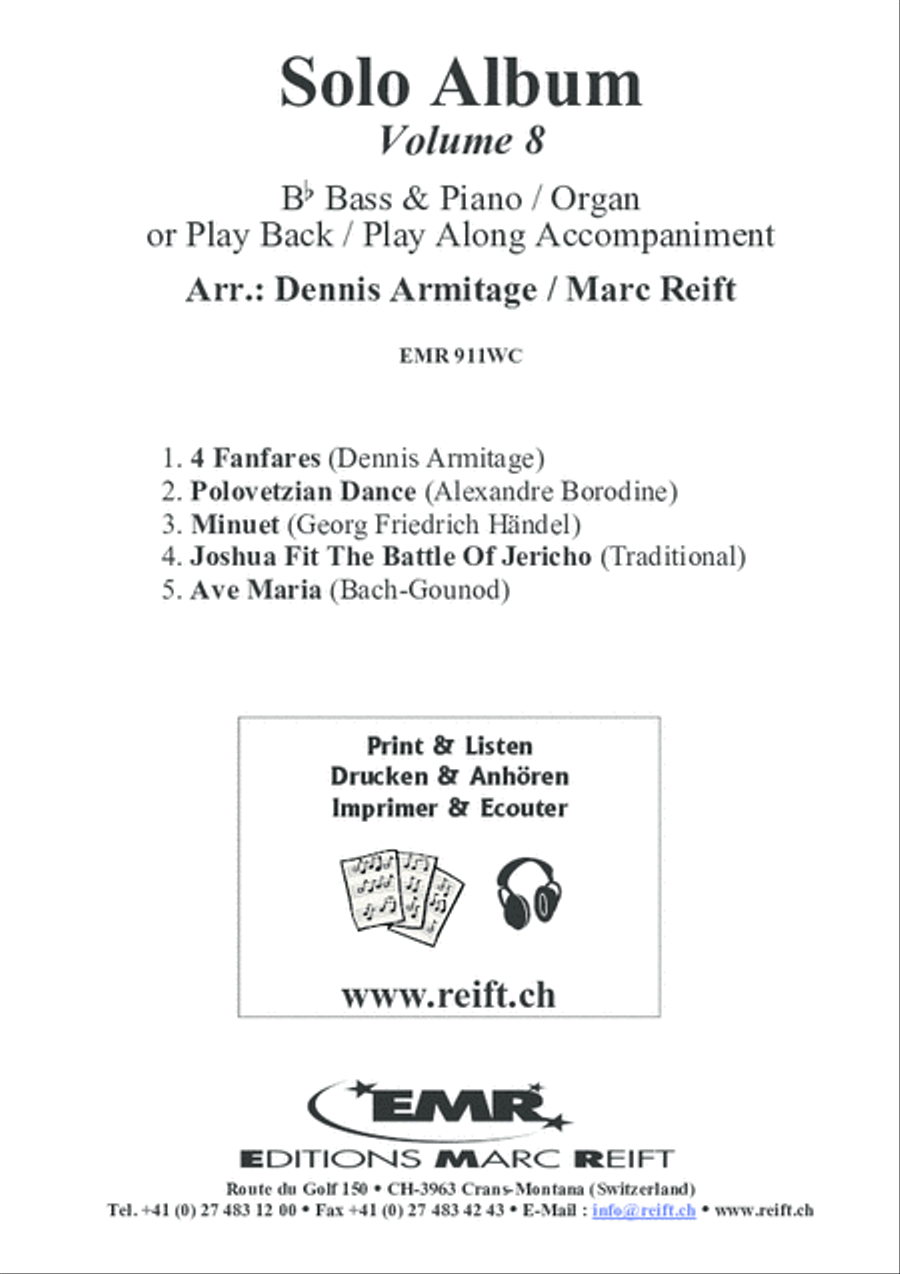 Solo Album
Volume 8

B♭ Bass & Piano / Organ
or Play Back / Play Along Accompaniment

Arr.: Dennis Armitage / Marc Reift

EMR 911WC

1. 4 Fanfares (Dennis Armitage)
2. Polovetzian Dance (Alexandre Borodine)
3. Minuet (Georg Friedrich Händel)
4. Joshua Fit The Battle Of Jericho (Traditional)
5. Ave Maria (Bach-Gounod)

Print & Listen
Drucken & Anhören
Imprimer & Ecouter

www.reift.ch

EMR
EDITIONS MARC REIFT
Route du Golf 150 • CH-3963 Crans-Montana (Switzerland)
Tel. +41 (0) 27 483 12 00 • Fax +41 (0) 27 483 42 43 • E-Mail : info@reift.ch • www.reift.ch